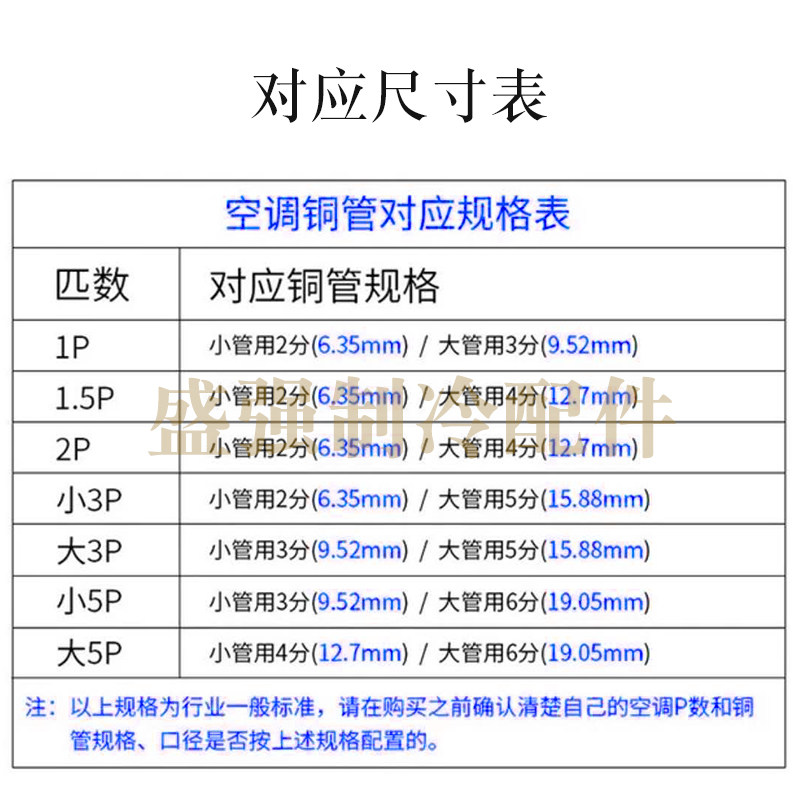 对应尺寸表

空调铜管对应规格表

| 匹数 | 对应铜管规格 |
|---|---|
| 1P | 小管用2分(6.35mm) / 大管用3分(9.52mm) |
| 1.5P | 小管用2分(6.35mm) / 大管用4分(12.7mm) |
| 2P | 小管用2分(6.35mm) / 大管用4分(12.7mm) |
| 小3P | 小管用2分(6.35mm) / 大管用5分(15.88mm) |
| 大3P | 小管用3分(9.52mm) / 大管用5分(15.88mm) |
| 小5P | 小管用3分(9.52mm) / 大管用6分(19.05mm) |
| 大5P | 小管用4分(12.7mm) / 大管用6分(19.05mm) |

盛强制冷配件

注：以上规格为行业一般标准，请在购买之前确认清楚自己的空调P数和铜管规格、口径是否按上述规格配置的。